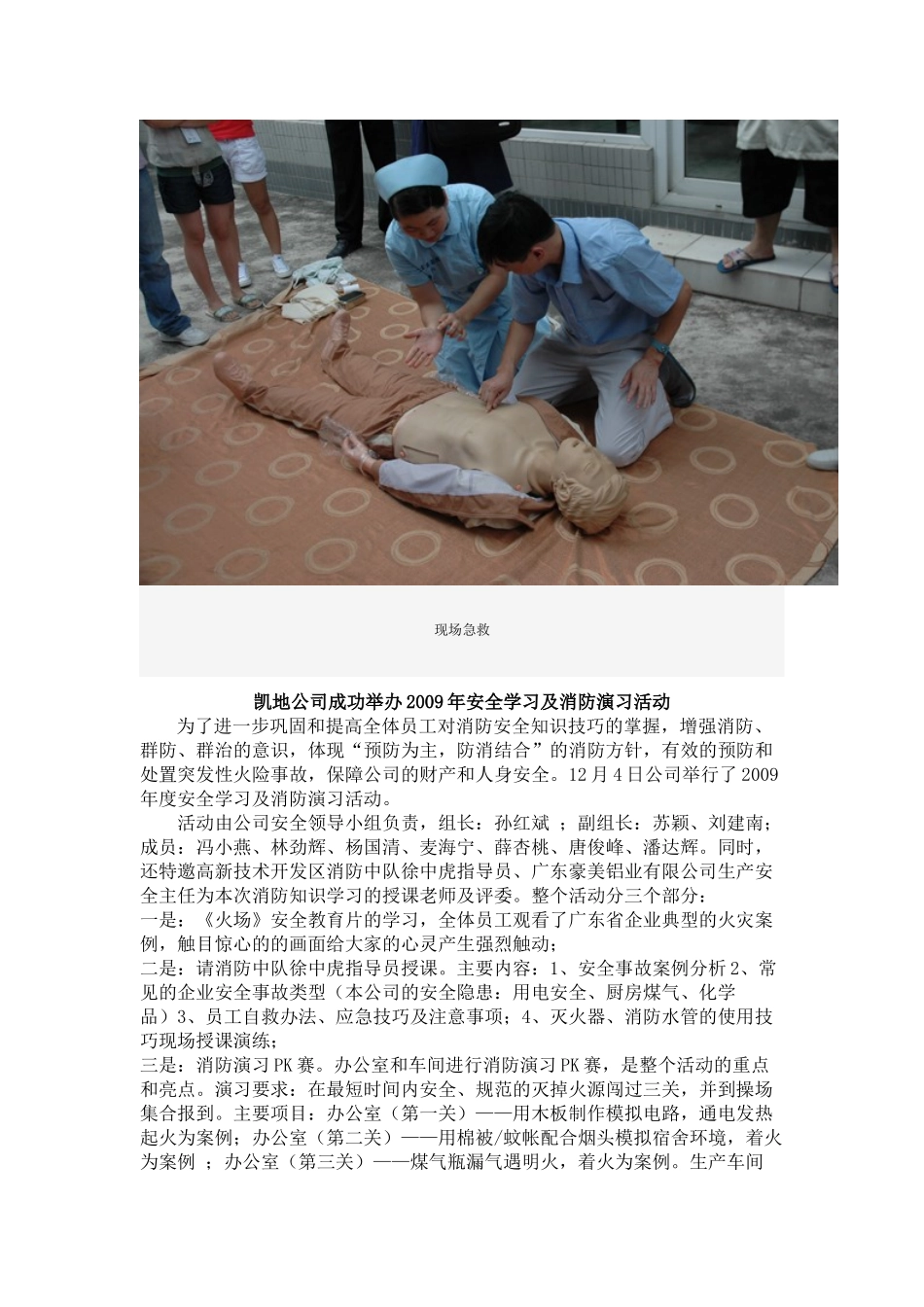 现场急救

凯地公司成功举办2009年安全学习及消防演习活动

为了进一步巩固和提高全体员工对消防安全知识技巧的掌握，增强消防、群防、群治的意识，体现“预防为主，防消结合”的消防方针，有效的预防和处置突发性火险事故，保障公司的财产和人身安全。12月4日公司举行了2009年度安全学习及消防演习活动。

活动由公司安全领导小组负责，组长：孙红斌 ；副组长：苏颖、刘建南；成员：冯小燕、林劲辉、杨国清、麦海宁、薛杏桃、唐俊峰、潘达辉。同时，还特邀高新技术开发区消防中队徐中虎指导员、广东豪美铝业有限公司生产安全主任为本次消防知识学习的授课老师及评委。整个活动分三个部分：
一是：《火场》安全教育片的学习，全体员工观看了广东省企业典型的火灾案例，触目惊心的的画面给大家的心灵产生强烈触动；
二是：请消防中队徐中虎指导员授课。主要内容：1、安全事故案例分析 2、常见的企业安全事故类型（本公司的安全隐患：用电安全、厨房煤气、化学品）3、员工自救办法、应急技巧及注意事项；4、灭火器、消防水管的使用技巧现场授课演练；
三是：消防演习PK赛。办公室和车间进行消防演习PK赛，是整个活动的重点和亮点。演习要求：在最短时间内安全、规范的灭掉火源闯过三关，并到操场集合报到。主要项目：办公室（第一关）——用木板制作模拟电路，通电发热起火为案例；办公室（第二关）——用棉被/蚊帐配合烟头模拟宿舍环境，着火为案例 ；办公室（第三关）——煤气瓶漏气遇明火，着火为案例。生产车间